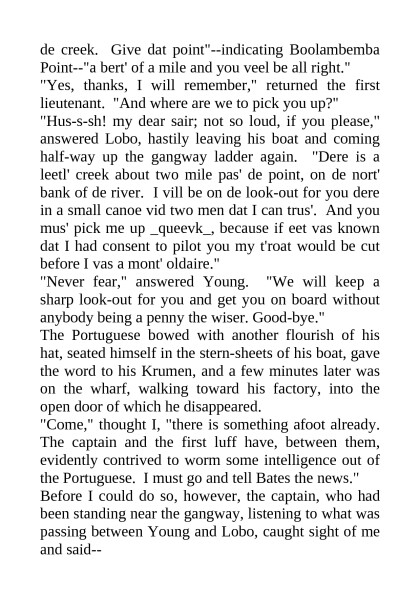 de creek. Give dat point"--indicating Boolambemba Point--"a bert' of a mile and you veel be all right."
"Yes, thanks, I will remember," returned the first lieutenant. "And where are we to pick you up?"
"Hus-s-sh! my dear sair; not so loud, if you please," answered Lobo, hastily leaving his boat and coming half-way up the gangway ladder again. "Dere is a leetl' creek about two mile pas' de point, on de nort' bank of de river. I vill be on de look-out for you dere in a small canoe vid two men dat I can trus'. And you mus' pick me up _queevk_, because if eet vas known dat I had consent to pilot you my t'roat would be cut before I vas a mont' oldaire."
"Never fear," answered Young. "We will keep a sharp look-out for you and get you on board without anybody being a penny the wiser. Good-bye."
The Portuguese bowed with another flourish of his hat, seated himself in the stern-sheets of his boat, gave the word to his Krumen, and a few minutes later was on the wharf, walking toward his factory, into the open door of which he disappeared.
"Come," thought I, "there is something afoot already. The captain and the first luff have, between them, evidently contrived to worm some intelligence out of the Portuguese. I must go and tell Bates the news."
Before I could do so, however, the captain, who had been standing near the gangway, listening to what was passing between Young and Lobo, caught sight of me and said--